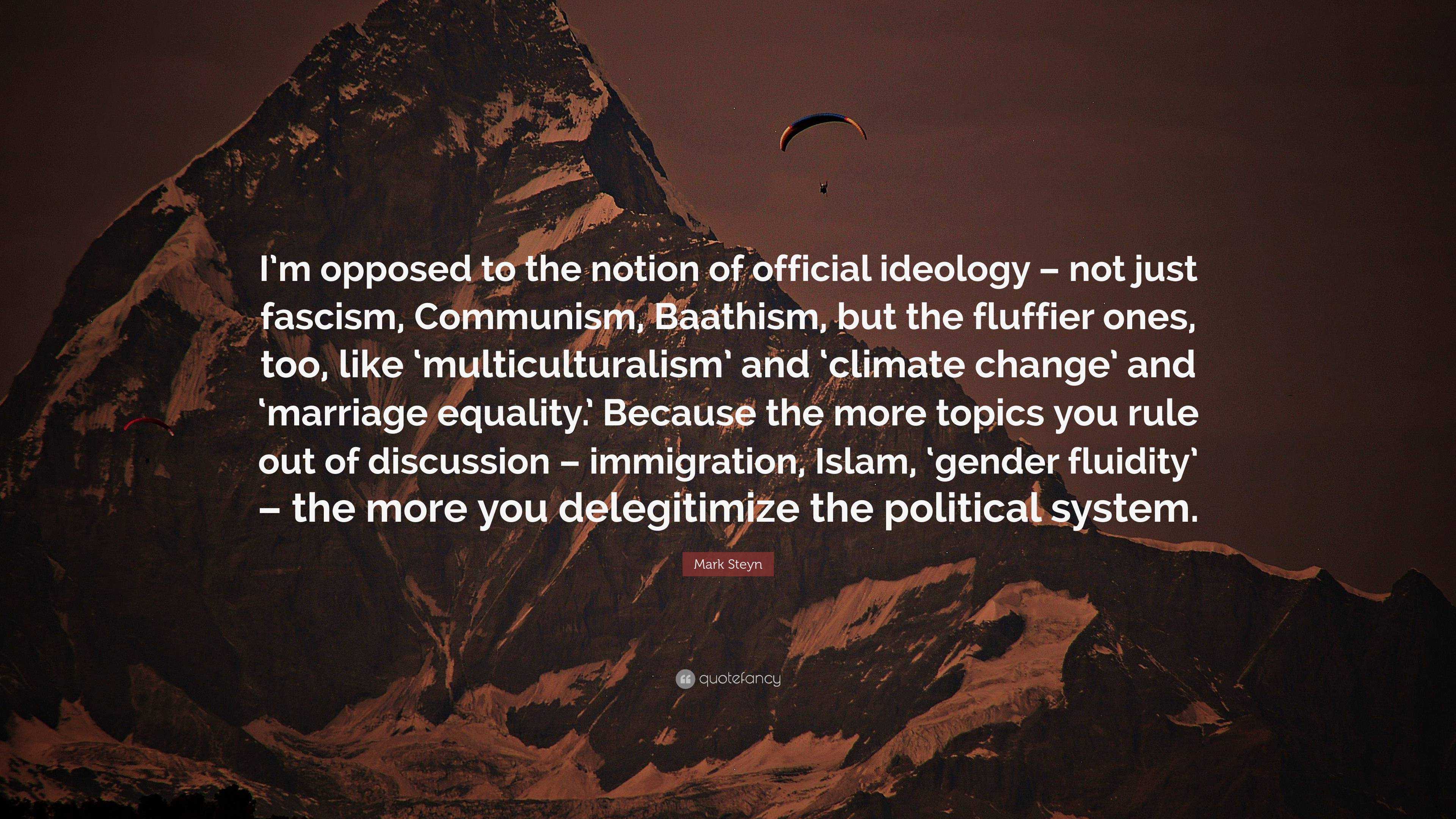 I'm opposed to the notion of official ideology – not just fascism, Communism, Baathism, but the fluffier ones, too, like 'multiculturalism' and 'climate change' and 'marriage equality.' Because the more topics you rule out of discussion – immigration, Islam, 'gender fluidity' – the more you delegitimize the political system.

Mark Steyn

quotefancy